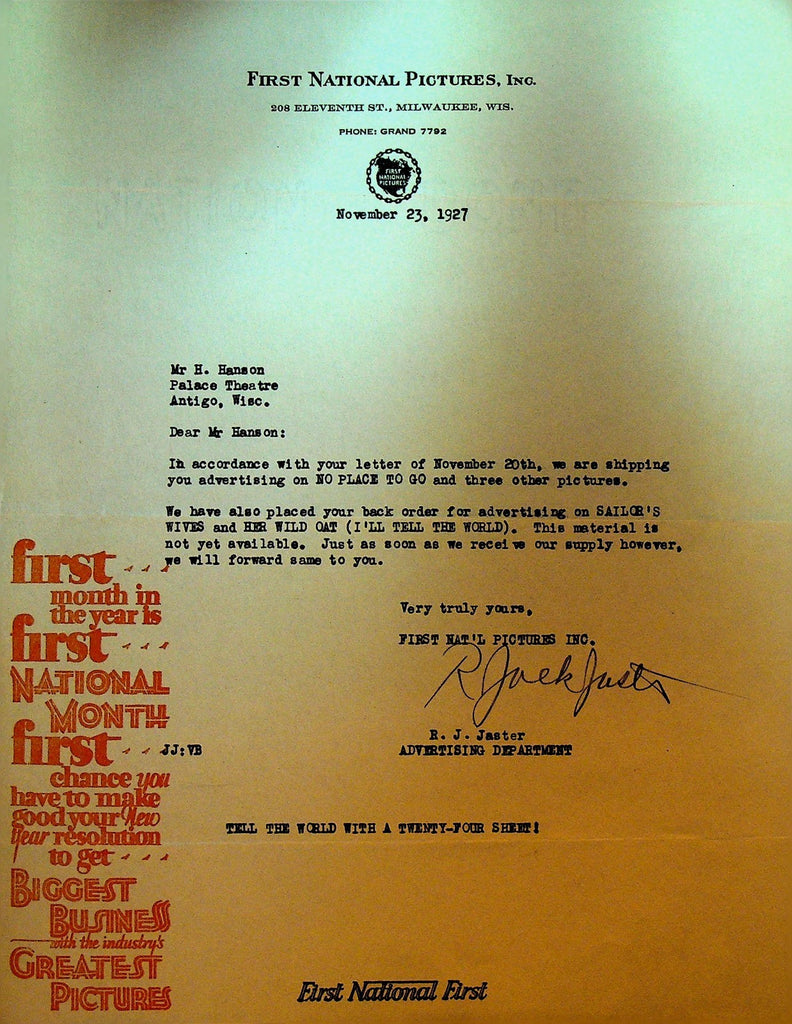 FIRST NATIONAL PICTURES, INC.
208 ELEVENTH ST., MILWAUKEE, WIS.
PHONE: GRAND 7792

FIRST NATIONAL PICTURES

November 23, 1927

Mr H. Hanson
Palace Theatre
Antigo, Wisc.

Dear Mr Hanson:

In accordance with your letter of November 20th, we are shipping you advertising on NO PLACE TO GO and three other pictures.

We have also placed your back order for advertising on SAILOR'S WIVES and HER WILD OAT (I'LL TELL THE WORLD). This material is not yet available. Just as soon as we receive our supply however, we will forward same to you.

Very truly yours,
FIRST NAT'L PICTURES INC.
R Jack Jaster
R. J. Jaster
ADVERTISING DEPARTMENT

JJ:VB

TELL THE WORLD WITH A TWENTY-FOUR SHEET!

first month in the year is first NATIONAL MONTH first chance you have to make good your New Year resolution to get BIGGEST BUSINESS with the industry's GREATEST PICTURES

First National First